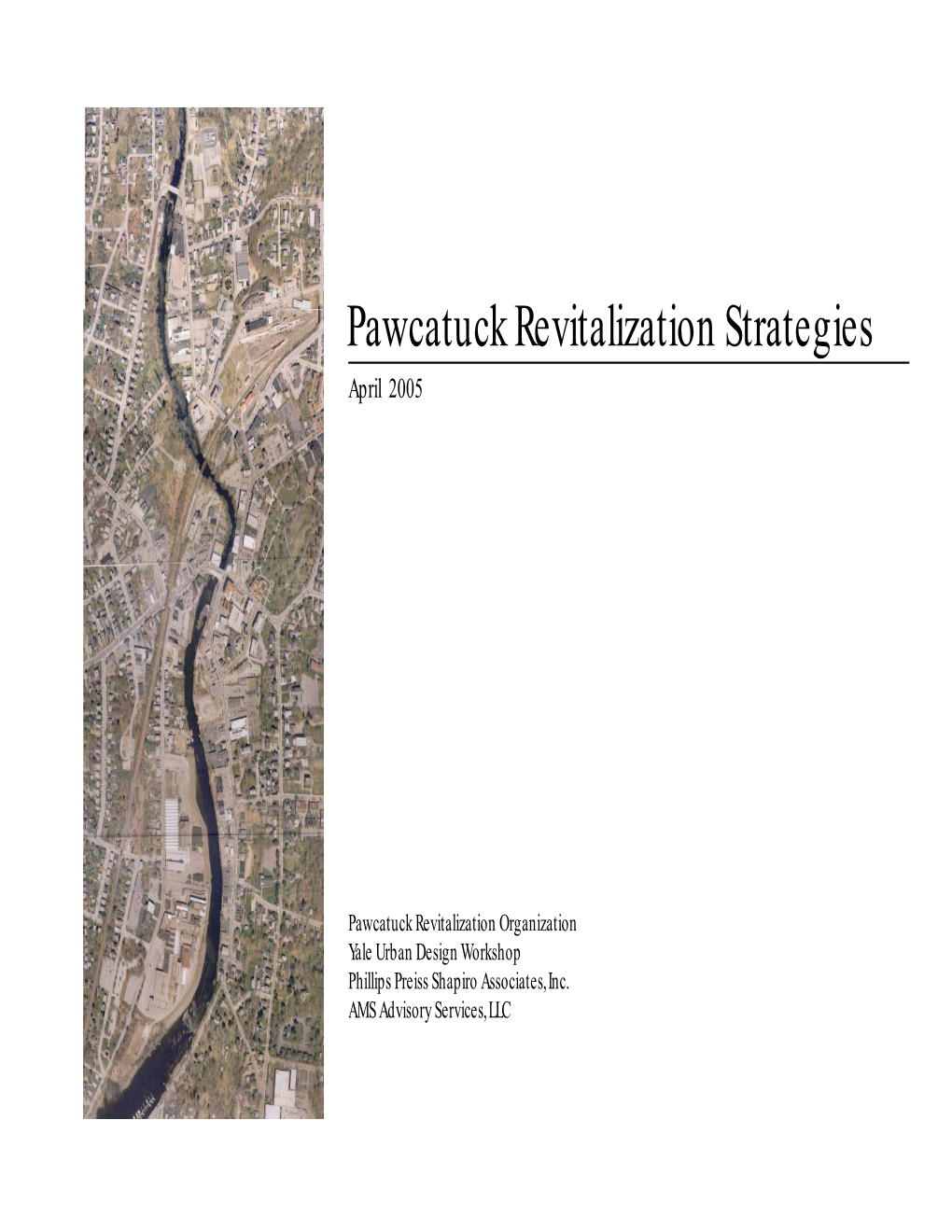 Pawcatuck Revitalization Strategies

April 2005

Pawcatuck Revitalization Organization
Yale Urban Design Workshop
Phillips Preiss Shapiro Associates, Inc.
AMS Advisory Services, LLC